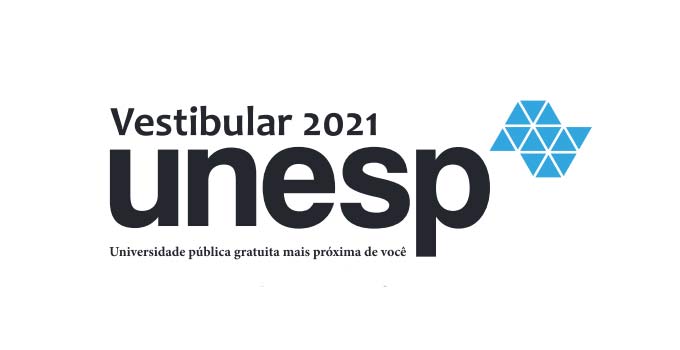 Vestibular 2021
unesp
Universidade pública gratuita mais próxima de você